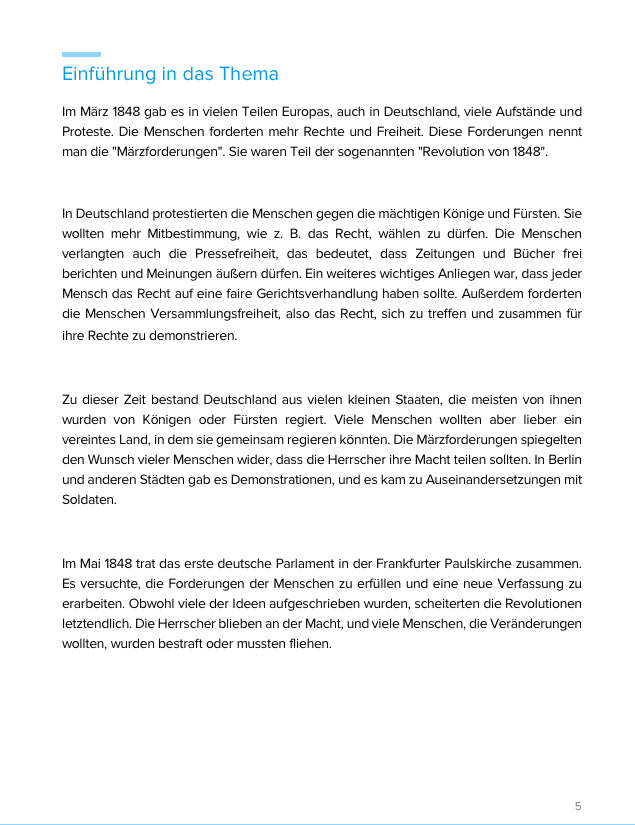 Einführung in das Thema

Im März 1848 gab es in vielen Teilen Europas, auch in Deutschland, viele Aufstände und Proteste. Die Menschen forderten mehr Rechte und Freiheit. Diese Forderungen nennt man die "Märzforderungen". Sie waren Teil der sogenannten "Revolution von 1848".

In Deutschland protestierten die Menschen gegen die mächtigen Könige und Fürsten. Sie wollten mehr Mitbestimmung, wie z. B. das Recht, wählen zu dürfen. Die Menschen verlangten auch die Pressefreiheit, das bedeutet, dass Zeitungen und Bücher frei berichten und Meinungen äußern dürfen. Ein weiteres wichtiges Anliegen war, dass jeder Mensch das Recht auf eine faire Gerichtsverhandlung haben sollte. Außerdem forderten die Menschen Versammlungsfreiheit, also das Recht, sich zu treffen und zusammen für ihre Rechte zu demonstrieren.

Zu dieser Zeit bestand Deutschland aus vielen kleinen Staaten, die meisten von ihnen wurden von Königen oder Fürsten regiert. Viele Menschen wollten aber lieber ein vereintes Land, in dem sie gemeinsam regieren könnten. Die Märzforderungen spiegelten den Wunsch vieler Menschen wider, dass die Herrscher ihre Macht teilen sollten. In Berlin und anderen Städten gab es Demonstrationen, und es kam zu Auseinandersetzungen mit Soldaten.

Im Mai 1848 trat das erste deutsche Parlament in der Frankfurter Paulskirche zusammen. Es versuchte, die Forderungen der Menschen zu erfüllen und eine neue Verfassung zu erarbeiten. Obwohl viele der Ideen aufgeschrieben wurden, scheiterten die Revolutionen letztendlich. Die Herrscher blieben an der Macht, und viele Menschen, die Veränderungen wollten, wurden bestraft oder mussten fliehen.

5